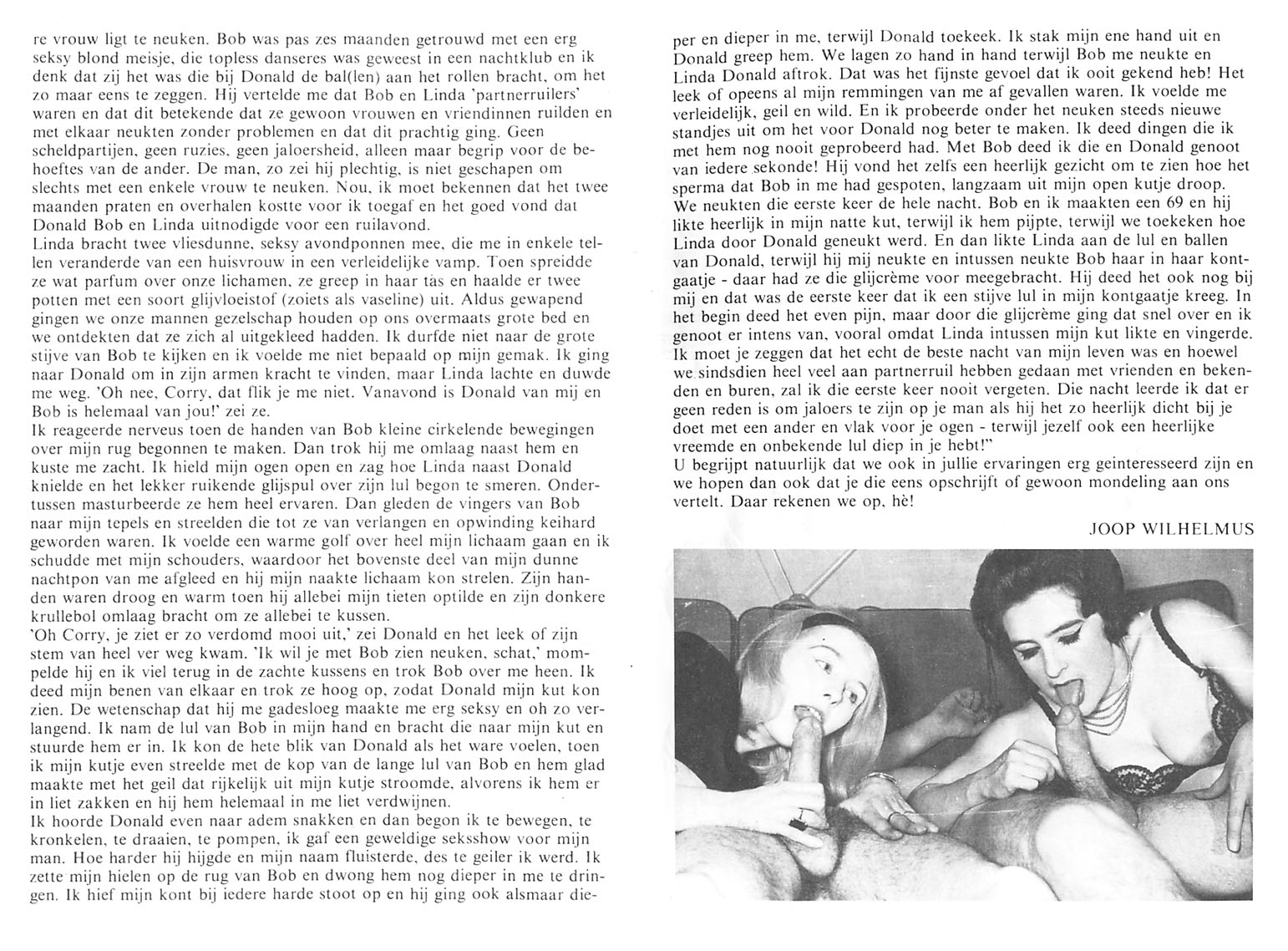 re vrouw ligt te neuken. Bob was pas zes maanden getrouwd met een erg seksy blond meisje, die topless danseres was geweest in een nachtklub en ik denk dat zij het was die bij Donald de bal(len) aan het rollen bracht, om het zo maar eens te zeggen. Hij vertelde me dat Bob en Linda 'partnerruilers' waren en dat dit betekende dat ze gewoon vrouwen en vriendinnen ruilden en met elkaar neukten zonder problemen en dat dit prachtig ging. Geen scheldpartijen, geen ruzies, geen jaloersheid, alleen maar begrip voor de behoeftes van de ander. De man, zo zei hij plechtig, is niet geschapen om slechts met een enkele vrouw te neuken. Nou, ik moet bekennen dat het twee maanden praten en overhalen kostte voor ik toegaf en het goed vond dat Donald Bob en Linda uitnodigde voor een ruilavond.
Linda bracht twee vliesdunne, seksy avondponnen mee, die me in enkele tellen veranderde van een huisvrouw in een verleidelijke vamp. Toen spreidde ze wat parfum over onze lichamen, ze greep in haar tas en haalde er twee potten met een soort glijvloeistof (zoiets als vaseline) uit. Aldus gewapend gingen we onze mannen gezelschap houden op ons overmaats grote bed en we ontdekten dat ze zich al uitgekleed hadden. Ik durfde niet naar de grote stijve van Bob te kijken en ik voelde me niet bepaald op mijn gemak. Ik ging naar Donald om in zijn armen kracht te vinden, maar Linda lachte en duwde me weg. 'Oh nee, Corry, dat flik je me niet. Vanavond is Donald van mij en Bob is helemaal van jou!' zei ze.
Ik reageerde nerveus toen de handen van Bob kleine cirkelende bewegingen over mijn rug begonnen te maken. Dan trok hij me omlaag naast hem en kuste me zacht. Ik hield mijn ogen open en zag hoe Linda naast Donald knielde en het lekker ruikende glijspul over zijn lul begon te smeren. Ondertussen masturbeerde ze hem heel ervaren. Dan gleden de vingers van Bob naar mijn tepels en streelden die tot ze van verlangen en opwinding keihard geworden waren. Ik voelde een warme golf over heel mijn lichaam gaan en ik schudde met mijn schouders, waardoor het bovenste deel van mijn dunne nachtpon van me afgleed en hij mijn naakte lichaam kon strelen. Zijn handen waren droog en warm toen hij allebei mijn tieten optilde en zijn donkere krullebol omlaag bracht om ze allebei te kussen.
'Oh Corry, je ziet er zo verdomd mooi uit,' zei Donald en het leek of zijn stem van heel ver weg kwam. 'Ik wil je met Bob zien neuken, schat,' mompelde hij en ik viel terug in de zachte kussens en trok Bob over me heen. Ik deed mijn benen van elkaar en trok ze hoog op, zodat Donald mijn kut kon zien. De wetenschap dat hij me gadesloeg maakte me erg seksy en oh zo verlangend. Ik nam de lul van Bob in mijn hand en bracht die naar mijn kut en stuurde hem er in. Ik kon de hete blik van Donald als het ware voelen, toen ik mijn kutje even streelde met de kop van de lange lul van Bob en hem glad maakte met het geil dat rijkelijk uit mijn kutje stroomde, alvorens ik hem er in liet zakken en hij hem helemaal in me liet verdwijnen.
Ik hoorde Donald even naar adem snakken en dan begon ik te bewegen, te kronkelen, te draaien, te pompen, ik gaf een geweldige seksshow voor mijn man. Hoe harder hij hijgde en mijn naam fluisterde, des te geiler ik werd. Ik zette mijn hielen op de rug van Bob en dwong hem nog dieper in me te dringen. Ik hief mijn kont bij iedere harde stoot op en hij ging ook alsmaar dieper en dieper in me, terwijl Donald toekeek. Ik stak mijn ene hand uit en Donald greep hem. We lagen zo hand in hand terwijl Bob me neukte en Linda Donald aftrok. Dat was het fijnste gevoel dat ik ooit gekend heb! Het leek of opeens al mijn remmingen van me af gevallen waren. Ik voelde me verleidelijk, geil en wild. En ik probeerde onder het neuken steeds nieuwe standjes uit om het voor Donald nog beter te maken. Ik deed dingen die ik met hem nog nooit geprobeerd had. Met Bob deed ik die en Donald genoot van iedere sekonde! Hij vond het zelfs een heerlijk gezicht om te zien hoe het sperma dat Bob in me had gespoten, langzaam uit mijn open kutje droop.
We neukten die eerste keer de hele nacht. Bob en ik maakten een 69 en hij likte heerlijk in mijn natte kut, terwijl ik hem pijpte, terwijl we toekeken hoe Linda door Donald geneukt werd. En dan likte Linda aan de lul en ballen van Donald, terwijl hij mij neukte en intussen neukte Bob haar in haar kontgaatje - daar had ze die glijcrème voor meegebracht. Hij deed het ook nog bij mij en dat was de eerste keer dat ik een stijve lul in mijn kontgaatje kreeg. In het begin deed het even pijn, maar door die glijcrème ging dat snel over en ik genoot er intens van, vooral omdat Linda intussen mijn kut likte en vingerde.
Ik moet je zeggen dat het echt de beste nacht van mijn leven was en hoewel we sindsdien heel veel aan partnerruil hebben gedaan met vrienden en bekenden en buren, zal ik die eerste keer nooit vergeten. Die nacht leerde ik dat er geen reden is om jaloers te zijn op je man als hij het zo heerlijk dicht bij je doet met een ander en vlak voor je ogen - terwijl jezelf ook een heerlijke vreemde en onbekende lul diep in je hebt!"
U begrijpt natuurlijk dat we ook in jullie ervaringen erg geinteresseerd zijn en we hopen dan ook dat je die eens opschrijft of gewoon mondeling aan ons vertelt. Daar rekenen we op, hè!

JOOP WILHELMUS